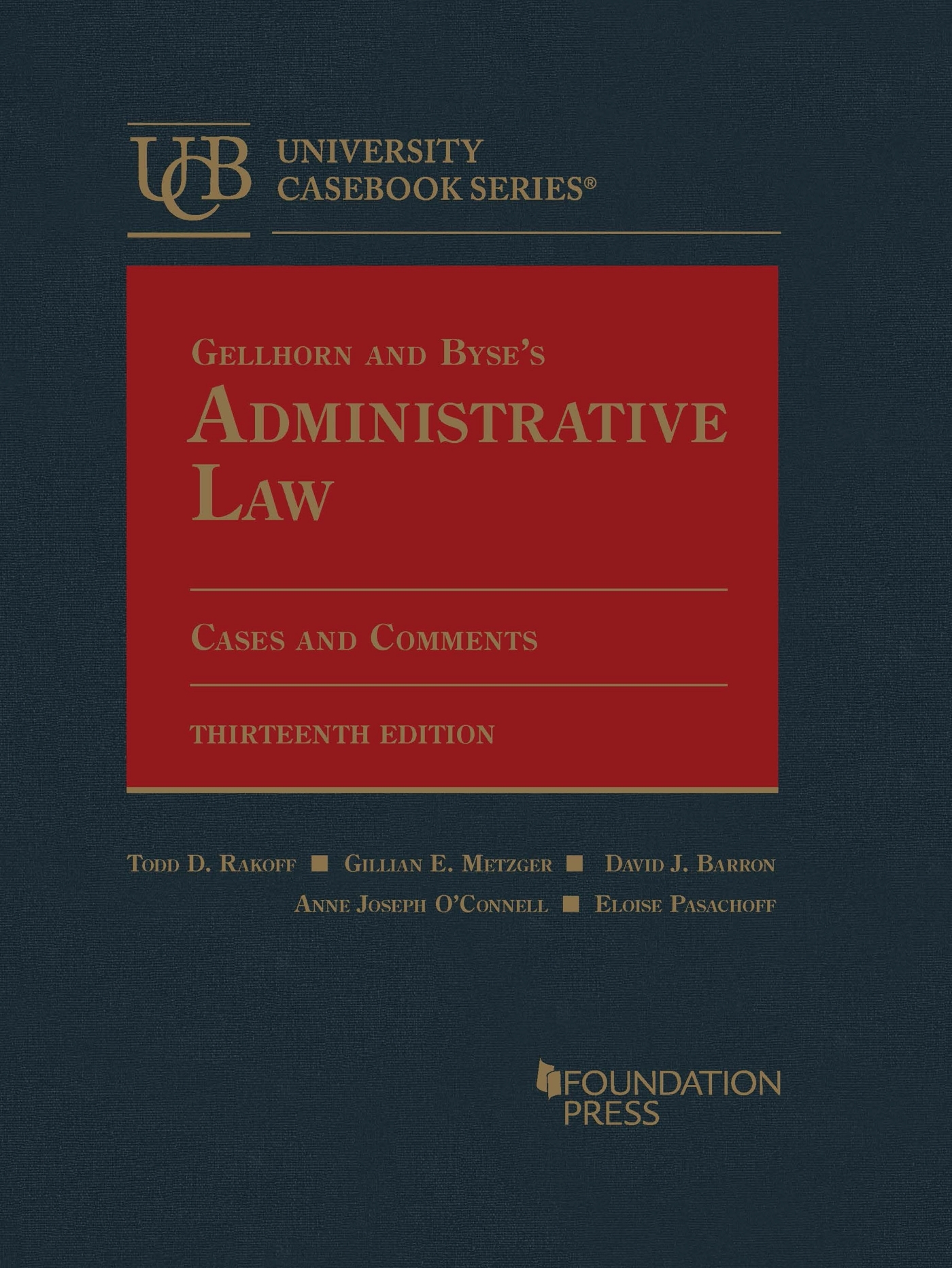 UCB UNIVERSITY CASEBOOK SERIES®

GELLHORN AND BYSE'S
ADMINISTRATIVE LAW

CASES AND COMMENTS

THIRTEENTH EDITION

TODD D. RAKOFF ■ GILLIAN E. METZGER ■ DAVID J. BARRON
ANNE JOSEPH O'CONNELL ■ ELOISE PASACHOFF

FOUNDATION PRESS